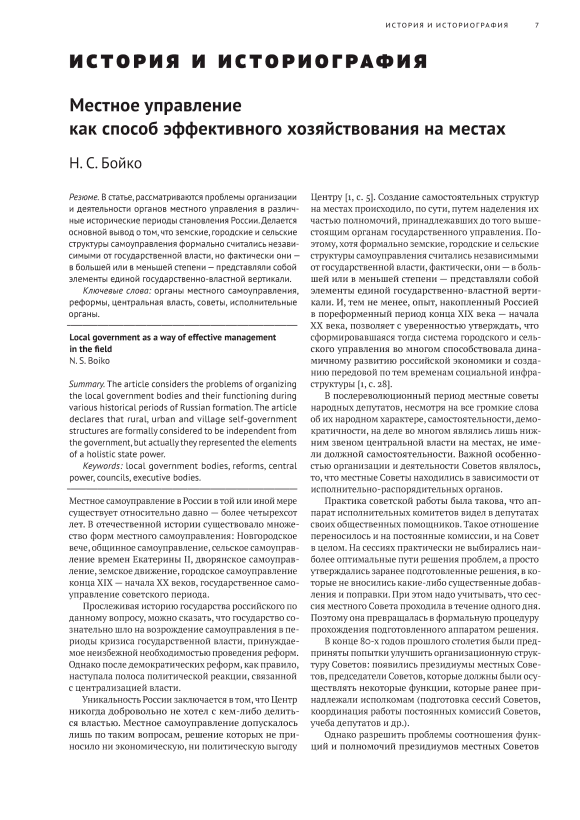 ИСТОРИЯ И ИСТОРИОГРАФИЯ 7

ИСТОРИЯ И ИСТОРИОГРАФИЯ

Местное управление как способ эффективного хозяйствования на местах

Н. С. Бойко

Резюме. В статье, рассматриваются проблемы организации и деятельности органов местного управления в различные исторические периоды становления России. Делается основной вывод о том, что земские, городские и сельские структуры самоуправления формально считались независимыми от государственной власти, но фактически они — в большей или в меньшей степени — представляли собой элементы единой государственно-властной вертикали.

Ключевые слова: органы местного самоуправления, реформы, центральная власть, советы, исполнительные органы.

Local government as a way of effective management in the field
N. S. Boiko

Summary. The article considers the problems of organizing the local government bodies and their functioning during various historical periods of Russian formation. The article declares that rural, urban and village self-government structures are formally considered to be independent from the government, but actually they represented the elements of a holistic state power.

Keywords: local government bodies, reforms, central power, councils, executive bodies.

Местное самоуправление в России в той или иной мере существует относительно давно — более четырехсот лет. В отечественной истории существовало множество форм местного самоуправления: Новгородское вече, общинное самоуправление, сельское самоуправление времен Екатерины II, дворянское самоуправление, земское движение, городское самоуправление конца XIX — начала XX веков, государственное самоуправление советского периода.

Прослеживая историю государства российского по данному вопросу, можно сказать, что государство сознательно шло на возрождение самоуправления в периоды кризиса государственной власти, принуждаемое неизбежной необходимостью проведения реформ. Однако после демократических реформ, как правило, наступала полоса политической реакции, связанной с централизацией власти.

Уникальность России заключается в том, что Центр никогда добровольно не хотел с кем-либо делиться властью. Местное самоуправление допускалось лишь по таким вопросам, решение которых не приносило ни экономическую, ни политическую выгоду Центру [1, с. 5]. Создание самостоятельных структур на местах происходило, по сути, путем наделения их частью полномочий, принадлежавших до того вышестоящим органам государственного управления. Поэтому, хотя формально земские, городские и сельские структуры самоуправления считались независимыми от государственной власти, фактически, они — в большей или в меньшей степени — представляли собой элементы единой государственно-властной вертикали. И, тем не менее, опыт, накопленный Россией в пореформенный период конца XIX века — начала XX века, позволяет с уверенностью утверждать, что сформировавшаяся тогда система городского и сельского управления во многом способствовала динамичному развитию российской экономики и созданию передовой по тем временам социальной инфраструктуры [1, с. 28].

В послереволюционный период местные советы народных депутатов, несмотря на все громкие слова об их народном характере, самостоятельности, демократичности, на деле во многом являлись лишь нижним звеном центральной власти на местах, не имели должной самостоятельности. Важной особенностью организации и деятельности Советов являлось, то, что местные Советы находились в зависимости от исполнительно-распорядительных органов.

Практика советской работы была такова, что аппарат исполнительных комитетов видел в депутатах своих общественных помощников. Такое отношение переносилось и на постоянные комиссии, и на Совет в целом. На сессиях практически не выбирались наиболее оптимальные пути решения проблем, а просто утверждались заранее подготовленные решения, в которые не вносились какие-либо существенные добавления и поправки. При этом надо учитывать, что сессия местного Совета проходила в течение одного дня. Поэтому она превращалась в формальную процедуру прохождения подготовленного аппаратом решения.

В конце 80-х годов прошлого столетия были предприняты попытки улучшить организационную структуру Советов: появились президиумы местных Советов, председатели Советов, которые должны были осуществлять некоторые функции, которые ранее принадлежали исполкомам (подготовка сессий Советов, координация работы постоянных комиссий Советов, учеба депутатов и др.).

Однако разрешить проблемы соотношения функций и полномочий президиумов местных Советов